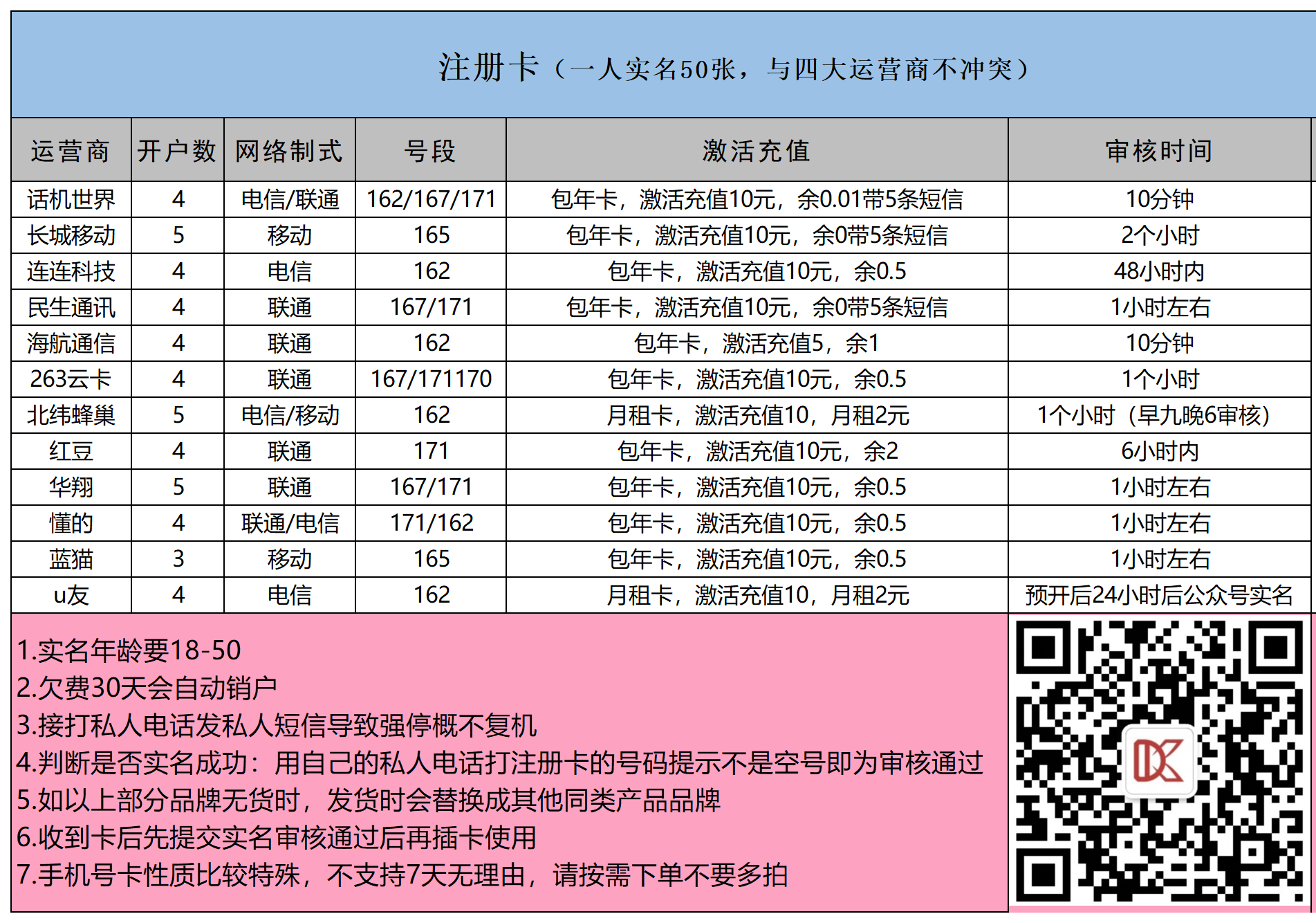 注册卡（一人实名50张，与四大运营商不冲突）

| 运营商 | 开户数 | 网络制式 | 号段 | 激活充值 | 审核时间 |
|---|---|---|---|---|---|
| 话机世界 | 4 | 电信/联通 | 162/167/171 | 包年卡，激活充值10元，余0.01带5条短信 | 10分钟 |
| 长城移动 | 5 | 移动 | 165 | 包年卡，激活充值10元，余0带5条短信 | 2个小时 |
| 连连科技 | 4 | 电信 | 162 | 包年卡，激活充值10元，余0.5 | 48小时内 |
| 民生通讯 | 4 | 联通 | 167/171 | 包年卡，激活充值10元，余0带5条短信 | 1小时左右 |
| 海航通信 | 4 | 联通 | 162 | 包年卡，激活充值5，余1 | 10分钟 |
| 263云卡 | 4 | 联通 | 167/171170 | 包年卡，激活充值10元，余0.5 | 1个小时 |
| 北纬蜂巢 | 5 | 电信/移动 | 162 | 月租卡，激活充值10，月租2元 | 1个小时（早九晚6审核） |
| 红豆 | 4 | 联通 | 171 | 包年卡，激活充值10元，余2 | 6小时内 |
| 华翔 | 5 | 联通 | 167/171 | 包年卡，激活充值10元，余0.5 | 1小时左右 |
| 懂的 | 4 | 联通/电信 | 171/162 | 包年卡，激活充值10元，余0.5 | 1小时左右 |
| 蓝猫 | 3 | 移动 | 165 | 包年卡，激活充值10元，余0.5 | 1小时左右 |
| u友 | 4 | 电信 | 162 | 月租卡，激活充值10，月租2元 | 预开后24小时后公众号实名 |

1.实名年龄要18-50
2.欠费30天会自动销户
3.接打私人电话发私人短信导致强停概不复机
4.判断是否实名成功：用自己的私人电话打注册卡的号码提示不是空号即为审核通过
5.如以上部分品牌无货时，发货时会替换成其他同类产品品牌
6.收到卡后先提交实名审核通过后再插卡使用
7.手机号卡性质比较特殊，不支持7天无理由，请按需下单不要多拍